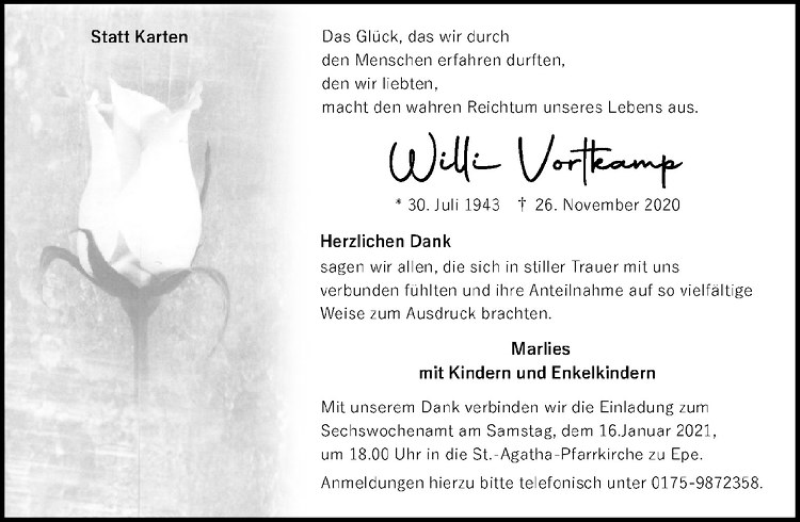 Statt Karten

Das Glück, das wir durch
den Menschen erfahren durften,
den wir liebten,
macht den wahren Reichtum unseres Lebens aus.

Willi Vortkamp

* 30. Juli 1943 † 26. November 2020

Herzlichen Dank

sagen wir allen, die sich in stiller Trauer mit uns verbunden fühlten und ihre Anteilnahme auf so vielfältige Weise zum Ausdruck brachten.

Marlies
mit Kindern und Enkelkindern

Mit unserem Dank verbinden wir die Einladung zum Sechswochenamt am Samstag, dem 16.Januar 2021, um 18.00 Uhr in die St.-Agatha-Pfarrkirche zu Epe.

Anmeldungen hierzu bitte telefonisch unter 0175-9872358.